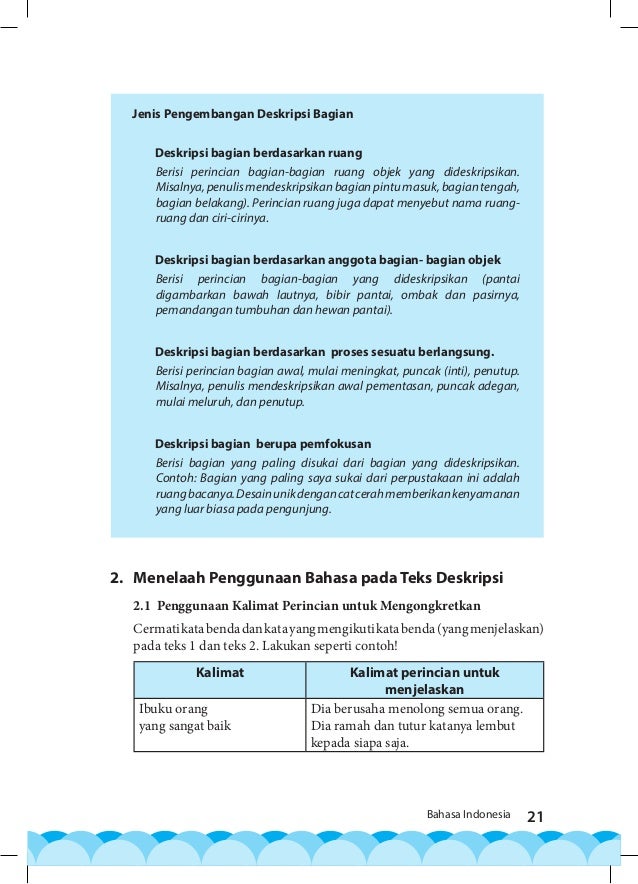 Jenis Pengembangan Deskripsi Bagian

Deskripsi bagian berdasarkan ruang

Berisi perincian bagian-bagian ruang objek yang dideskripsikan. Misalnya, penulis mendeskripsikan bagian pintu masuk, bagian tengah, bagian belakang). Perincian ruang juga dapat menyebut nama ruang-ruang dan ciri-cirinya.

Deskripsi bagian berdasarkan anggota bagian- bagian objek

Berisi perincian bagian-bagian yang dideskripsikan (pantai digambarkan bawah lautnya, bibir pantai, ombak dan pasirnya, pemandangan tumbuhan dan hewan pantai).

Deskripsi bagian berdasarkan proses sesuatu berlangsung.

Berisi perincian bagian awal, mulai meningkat, puncak (inti), penutup. Misalnya, penulis mendeskripsikan awal pementasan, puncak adegan, mulai meluruh, dan penutup.

Deskripsi bagian berupa pemfokusan

Berisi bagian yang paling disukai dari bagian yang dideskripsikan. Contoh: Bagian yang paling saya sukai dari perpustakaan ini adalah ruang bacanya. Desain unik dengan cat cerah memberikan kenyamanan yang luar biasa pada pengunjung.

2. Menelaah Penggunaan Bahasa pada Teks Deskripsi

2.1 Penggunaan Kalimat Perincian untuk Mengongkretkan

Cermati kata benda dan kata yang mengikuti kata benda (yang menjelaskan) pada teks 1 dan teks 2. Lakukan seperti contoh!

| Kalimat | Kalimat perincian untuk menjelaskan |
|---|---|
| Ibuku orang yang sangat baik | Dia berusaha menolong semua orang. Dia ramah dan tutur katanya lembut kepada siapa saja. |

Bahasa Indonesia 21